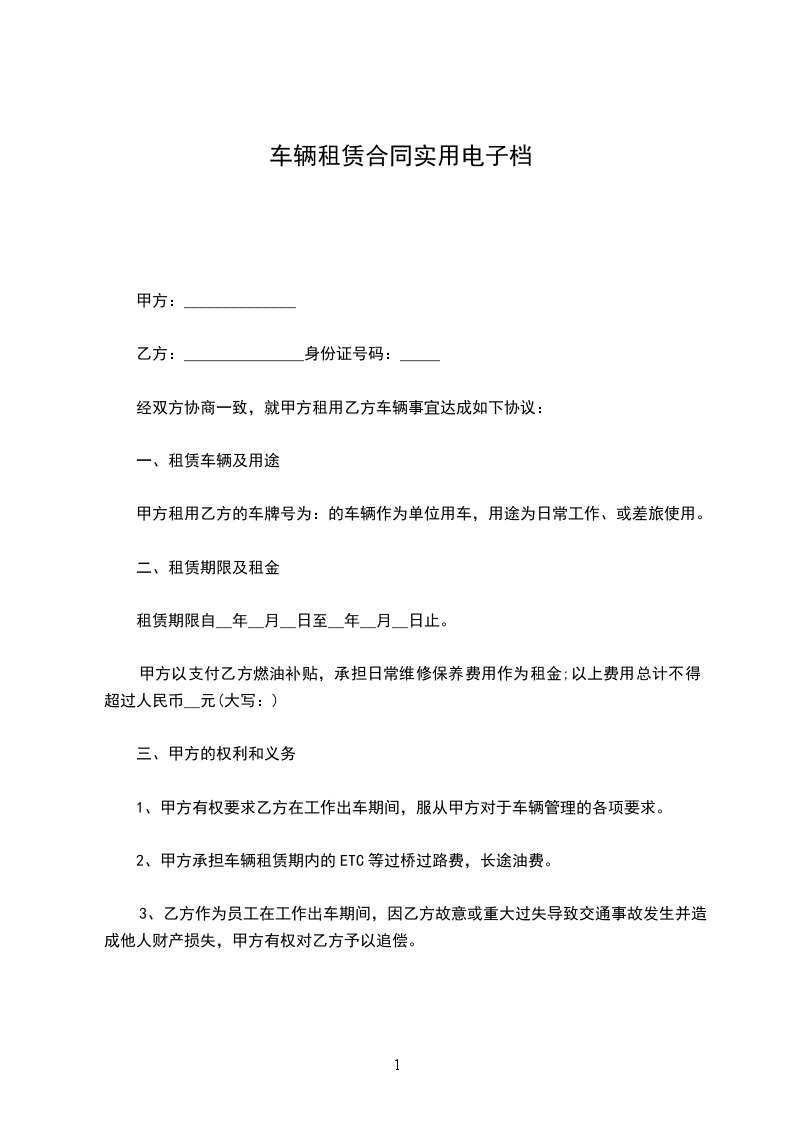 车辆租赁合同实用电子档

甲方：______________

乙方：_______________身份证号码：_____

经双方协商一致，就甲方租用乙方车辆事宜达成如下协议：

一、租赁车辆及用途

甲方租用乙方的车牌号为：的车辆作为单位用车，用途为日常工作、或差旅使用。

二、租赁期限及租金

租赁期限自__年__月__日至__年__月__日止。

甲方以支付乙方燃油补贴，承担日常维修保养费用作为租金;以上费用总计不得超过人民币__元(大写：)

三、甲方的权利和义务

1、甲方有权要求乙方在工作出车期间，服从甲方对于车辆管理的各项要求。

2、甲方承担车辆租赁期内的ETC等过桥过路费，长途油费。

3、乙方作为员工在工作出车期间，因乙方故意或重大过失导致交通事故发生并造成他人财产损失，甲方有权对乙方予以追偿。

1